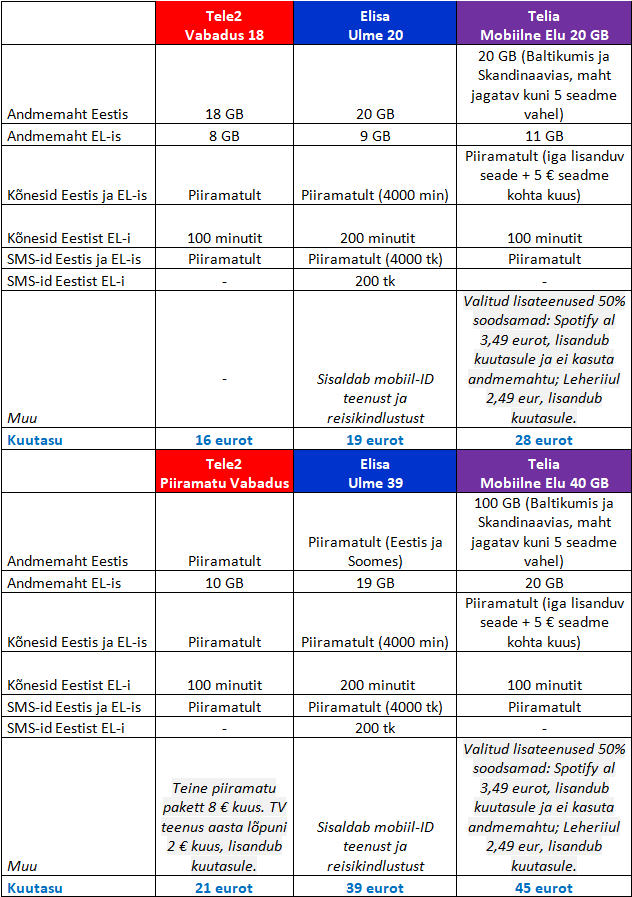 |  | Tele2 Vabadus 18 | Elisa Ulme 20 | Telia Mobiilne Elu 20 GB |
|---|---|---|---|
| Andmemaht Eestis | 18 GB | 20 GB | 20 GB (Baltikumis ja Skandinaavias, maht jagatav kuni 5 seadme vahel) |
| Andmemaht EL-is | 8 GB | 9 GB | 11 GB |
| Kõnesid Eestis ja EL-is | Piiramatult | Piiramatult (4000 min) | Piiramatult (iga lisanduv seade + 5 € seadme kohta kuus) |
| Kõnesid Eestist EL-i | 100 minutit | 200 minutit | 100 minutit |
| SMS-id Eestis ja EL-is | Piiramatult | Piiramatult (4000 tk) | Piiramatult |
| SMS-id Eestist EL-i | - | 200 tk | - |
| Muu | - | Sisaldab mobiil-ID teenust ja reisikindlustust | Valitud lisateenused 50% soodsamad: Spotify al 3,49 eurot, lisandub kuutasule ja ei kasuta andmemahtu; Leheriiul 2,49 eur, lisandub kuutasule. |
| Kuutasu | 16 eurot | 19 eurot | 28 eurot |
|  | Tele2 Piiramatu Vabadus | Elisa Ulme 39 | Telia Mobiilne Elu 40 GB |
| Andmemaht Eestis | Piiramatult | Piiramatult (Eestis ja Soomes) | 100 GB (Baltikumis ja Skandinaavias, maht jagatav kuni 5 seadme vahel) |
| Andmemaht EL-is | 10 GB | 19 GB | 20 GB |
| Kõnesid Eestis ja EL-is | Piiramatult | Piiramatult (4000 min) | Piiramatult (iga lisanduv seade + 5 € seadme kohta kuus) |
| Kõnesid Eestist EL-i | 100 minutit | 200 minutit | 100 minutit |
| SMS-id Eestis ja EL-is | Piiramatult | Piiramatult (4000 tk) | Piiramatult |
| SMS-id Eestist EL-i | - | 200 tk | - |
| Muu | Teine piiramatu pakett 8 € kuus. TV teenus aasta lõpuni 2 € kuus, lisandub kuutasule. | Sisaldab mobiil-ID teenust ja reisikindlustust | Valitud lisateenused 50% soodsamad: Spotify al 3,49 eurot, lisandub kuutasule ja ei kasuta andmemahtu; Leheriiul 2,49 eur, lisandub kuutasule. |
| Kuutasu | 21 eurot | 39 eurot | 45 eurot |